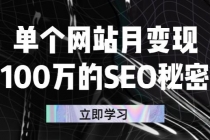 单个网站月变现
100万的SEO秘密

立即学习